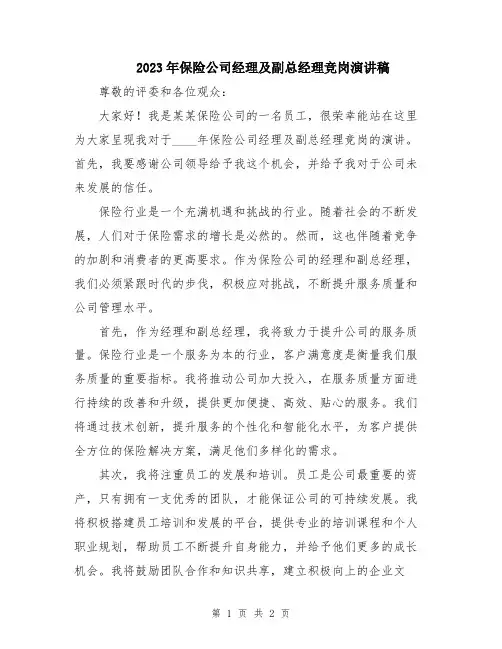 2023年保险公司经理及副总经理竞岗演讲稿

尊敬的评委和各位观众：

大家好！我是某某保险公司的一名员工，很荣幸能站在这里为大家呈现我对于____年保险公司经理及副总经理竞岗的演讲。首先，我要感谢公司领导给予我这个机会，并给予我对于公司未来发展的信任。

保险行业是一个充满机遇和挑战的行业。随着社会的不断发展，人们对于保险需求的增长是必然的。然而，这也伴随着竞争的加剧和消费者的更高要求。作为保险公司的经理和副总经理，我们必须紧跟时代的步伐，积极应对挑战，不断提升服务质量和公司管理水平。

首先，作为经理和副总经理，我将致力于提升公司的服务质量。保险行业是一个服务为本的行业，客户满意度是衡量我们服务质量的重要指标。我将推动公司加大投入，在服务质量方面进行持续的改善和升级，提供更加便捷、高效、贴心的服务。我们将通过技术创新，提升服务的个性化和智能化水平，为客户提供全方位的保险解决方案，满足他们多样化的需求。

其次，我将注重员工的发展和培训。员工是公司最重要的资产，只有拥有一支优秀的团队，才能保证公司的可持续发展。我将积极搭建员工培训和发展的平台，提供专业的培训课程和个人职业规划，帮助员工不断提升自身能力，并给予他们更多的成长机会。我将鼓励团队合作和知识共享，建立积极向上的企业文

第 1 页 共 2 页